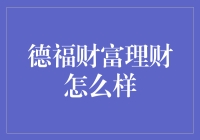 德福财富理财怎么样